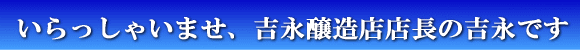 いらっしゃいませ、吉永醸造店店長の吉永です